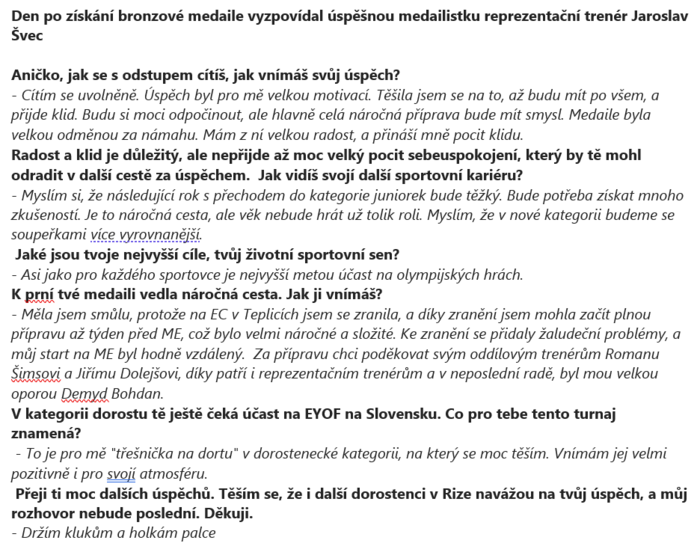 Den po získání bronzové medaile vyzpovídal úspěšnou medailistku reprezentační trenér Jaroslav Švec

Aničko, jak se s odstupem cítíš, jak vnímáš svůj úspěch?
- Cítím se uvolněně. Úspěch byl pro mě velkou motivací. Těšila jsem se na to, až budu mít po všem, a přijde klid. Budu si moci odpočinout, ale hlavně celá náročná příprava bude mít smysl. Medaile byla velkou odměnou za námahu. Mám z ní velkou radost, a přináší mně pocit klidu.
Radost a klid je důležitý, ale nepřijde až moc velký pocit sebeuspokojení, který by tě mohl odradit v další cestě za úspěchem. Jak vidíš svojí další sportovní kariéru?
- Myslím si, že následující rok s přechodem do kategorie juniorek bude těžký. Bude potřeba získat mnoho zkušeností. Je to náročná cesta, ale věk nebude hrát už tolik roli. Myslím, že v nové kategorii budeme se soupeřkami více vyrovnanější.
Jaké jsou tvoje nejvyšší cíle, tvůj životní sportovní sen?
- Asi jako pro každého sportovce je nejvyšší metou účast na olympijských hrách.
K prní tvé medaili vedla náročná cesta. Jak ji vnímáš?
- Měla jsem smůlu, protože na EC v Teplicích jsem se zranila, a díky zranění jsem mohla začít plnou přípravu až týden před ME, což bylo velmi náročné a složité. Ke zranění se přidaly žaludeční problémy, a můj start na ME byl hodně vzdálený. Za přípravu chci poděkovat svým oddílovým trenérům Romanu Šimsovi a Jiřímu Dolejšovi, díky patří i reprezentačním trenérům a v neposlední radě, byl mou velkou oporou Demyd Bohdan.
V kategorii dorostu tě ještě čeká účast na EYOF na Slovensku. Co pro tebe tento turnaj znamená?
- To je pro mě "třešnička na dortu" v dorostenecké kategorii, na který se moc těším. Vnímám jej velmi pozitivně i pro svojí atmosféru.
Přeji ti moc dalších úspěchů. Těším se, že i další dorostenci v Rize navážou na tvůj úspěch, a můj rozhovor nebude poslední. Děkuji.
- Držím klukům a holkám palce